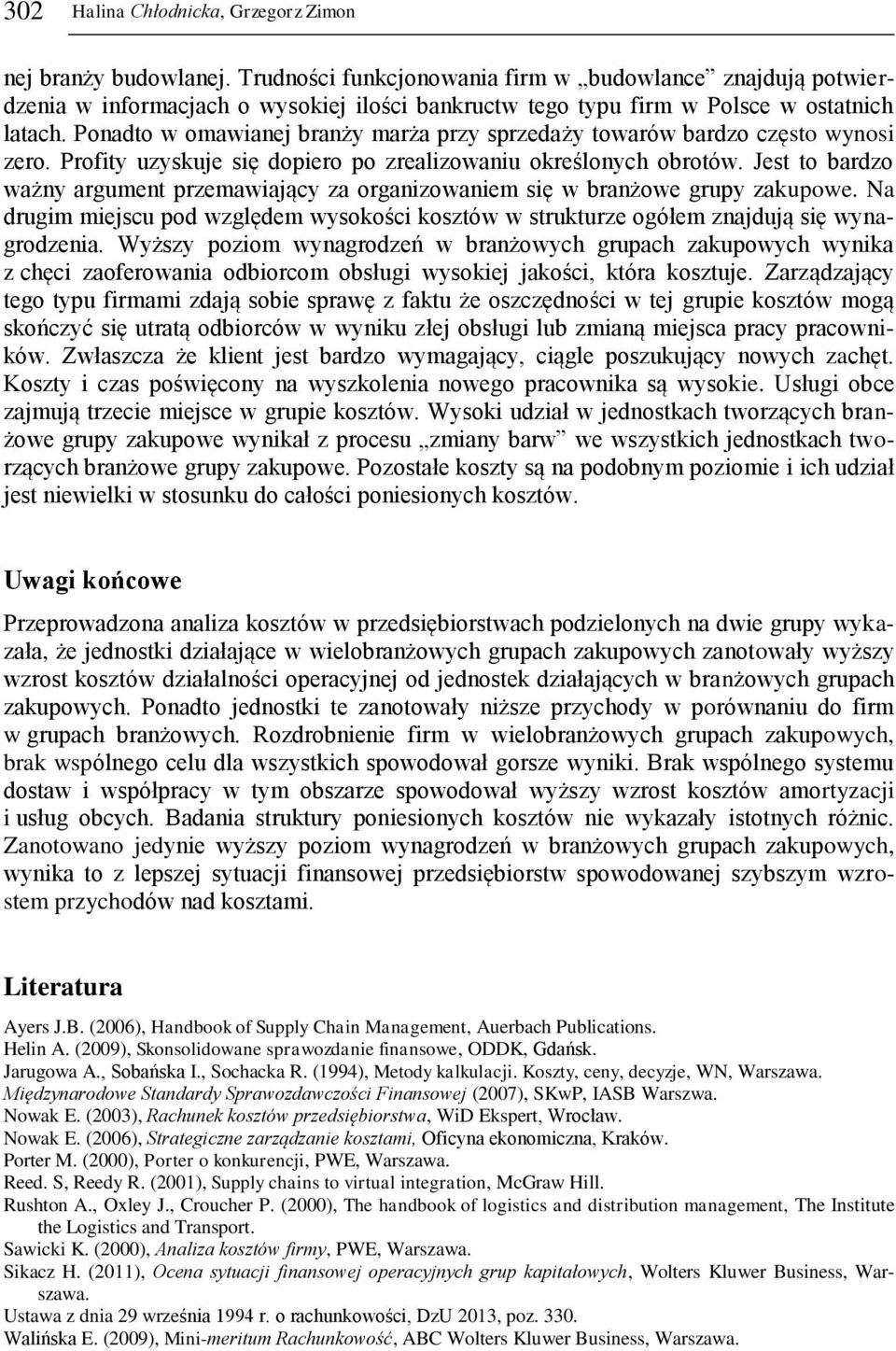 302 Halina Chłodnicka, Grzegorz Zimon

nej branży budowlanej. Trudności funkcjonowania firm w „budowlance" znajdują potwierdzenia w informacjach o wysokiej ilości bankructw tego typu firm w Polsce w ostatnich latach. Ponadto w omawianej branży marża przy sprzedaży towarów bardzo często wynosi zero. Profity uzyskuje się dopiero po zrealizowaniu określonych obrotów. Jest to bardzo ważny argument przemawiający za organizowaniem się w branżowe grupy zakupowe. Na drugim miejscu pod względem wysokości kosztów w strukturze ogółem znajdują się wynagrodzenia. Wyższy poziom wynagrodzeń w branżowych grupach zakupowych wynika z chęci zaoferowania odbiorcom obsługi wysokiej jakości, która kosztuje. Zarządzający tego typu firmami zdają sobie sprawę z faktu że oszczędności w tej grupie kosztów mogą skończyć się utratą odbiorców w wyniku złej obsługi lub zmianą miejsca pracy pracowników. Zwłaszcza że klient jest bardzo wymagający, ciągle poszukujący nowych zachęt. Koszty i czas poświęcony na wyszkolenia nowego pracownika są wysokie. Usługi obce zajmują trzecie miejsce w grupie kosztów. Wysoki udział w jednostkach tworzących branżowe grupy zakupowe wynikał z procesu „zmiany barw" we wszystkich jednostkach tworzących branżowe grupy zakupowe. Pozostałe koszty są na podobnym poziomie i ich udział jest niewielki w stosunku do całości poniesionych kosztów.

Uwagi końcowe

Przeprowadzona analiza kosztów w przedsiębiorstwach podzielonych na dwie grupy wykazała, że jednostki działające w wielobranżowych grupach zakupowych zanotowały wyższy wzrost kosztów działalności operacyjnej od jednostek działających w branżowych grupach zakupowych. Ponadto jednostki te zanotowały niższe przychody w porównaniu do firm w grupach branżowych. Rozdrobnienie firm w wielobranżowych grupach zakupowych, brak wspólnego celu dla wszystkich spowodował gorsze wyniki. Brak wspólnego systemu dostaw i współpracy w tym obszarze spowodował wyższy wzrost kosztów amortyzacji i usług obcych. Badania struktury poniesionych kosztów nie wykazały istotnych różnic. Zanotowano jedynie wyższy poziom wynagrodzeń w branżowych grupach zakupowych, wynika to z lepszej sytuacji finansowej przedsiębiorstw spowodowanej szybszym wzrostem przychodów nad kosztami.

Literatura

Ayers J.B. (2006), Handbook of Supply Chain Management, Auerbach Publications.
Helin A. (2009), Skonsolidowane sprawozdanie finansowe, ODDK, Gdańsk.
Jarugowa A., Sobańska I., Sochacka R. (1994), Metody kalkulacji. Koszty, ceny, decyzje, WN, Warszawa.
Międzynarodowe Standardy Sprawozdawczości Finansowej (2007), SKwP, IASB Warszwa.
Nowak E. (2003), Rachunek kosztów przedsiębiorstwa, WiD Ekspert, Wrocław.
Nowak E. (2006), Strategiczne zarządzanie kosztami, Oficyna ekonomiczna, Kraków.
Porter M. (2000), Porter o konkurencji, PWE, Warszawa.
Reed. S, Reedy R. (2001), Supply chains to virtual integration, McGraw Hill.
Rushton A., Oxley J., Croucher P. (2000), The handbook of logistics and distribution management, The Institute the Logistics and Transport.
Sawicki K. (2000), Analiza kosztów firmy, PWE, Warszawa.
Sikacz H. (2011), Ocena sytuacji finansowej operacyjnych grup kapitałowych, Wolters Kluwer Business, Warszawa.
Ustawa z dnia 29 września 1994 r. o rachunkowości, DzU 2013, poz. 330.
Walińska E. (2009), Mini-meritum Rachunkowość, ABC Wolters Kluwer Business, Warszawa.